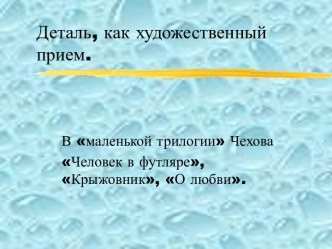 Деталь, как художественный прием.

В «маленькой трилогии» Чехова «Человек в футляре», «Крыжовник», «О любви».